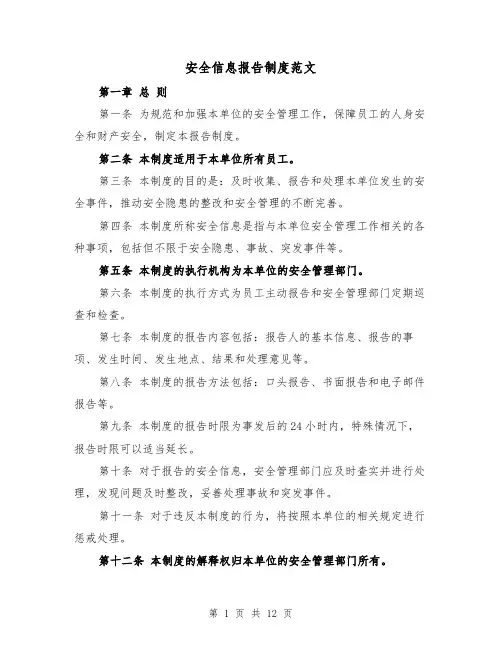 安全信息报告制度范文

第一章 总 则

第一条 为规范和加强本单位的安全管理工作，保障员工的人身安全和财产安全，制定本报告制度。

第二条 本制度适用于本单位所有员工。

第三条 本制度的目的是：及时收集、报告和处理本单位发生的安全事件，推动安全隐患的整改和安全管理的不断完善。

第四条 本制度所称安全信息是指与本单位安全管理工作相关的各种事项，包括但不限于安全隐患、事故、突发事件等。

第五条 本制度的执行机构为本单位的安全管理部门。

第六条 本制度的执行方式为员工主动报告和安全管理部门定期巡查和检查。

第七条 本制度的报告内容包括：报告人的基本信息、报告的事项、发生时间、发生地点、结果和处理意见等。

第八条 本制度的报告方法包括：口头报告、书面报告和电子邮件报告等。

第九条 本制度的报告时限为事发后的 24 小时内，特殊情况下，报告时限可以适当延长。

第十条 对于报告的安全信息，安全管理部门应及时查实并进行处理，发现问题及时整改，妥善处理事故和突发事件。

第十一条 对于违反本制度的行为，将按照本单位的相关规定进行惩戒处理。

第十二条 本制度的解释权归本单位的安全管理部门所有。

第 1 页 共 12 页